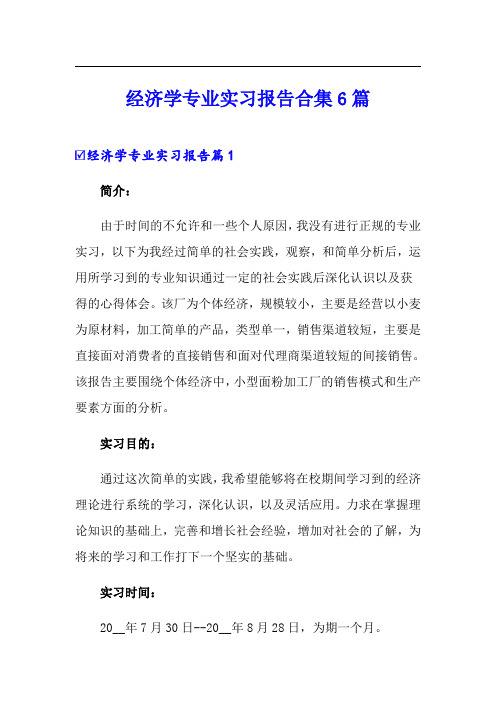 经济学专业实习报告合集6篇

☑经济学专业实习报告篇1

简介：

由于时间的不允许和一些个人原因，我没有进行正规的专业实习，以下为我经过简单的社会实践，观察，和简单分析后，运用所学习到的专业知识通过一定的社会实践后深化认识以及获得的心得体会。该厂为个体经济，规模较小，主要是经营以小麦为原材料，加工简单的产品，类型单一，销售渠道较短，主要是直接面对消费者的直接销售和面对代理商渠道较短的间接销售。该报告主要围绕个体经济中，小型面粉加工厂的销售模式和生产要素方面的分析。

实习目的：

通过这次简单的实践，我希望能够将在校期间学习到的经济理论进行系统的学习，深化认识，以及灵活应用。力求在掌握理论知识的基础上，完善和增长社会经验，增加对社会的了解，为将来的学习和工作打下一个坚实的基础。

实习时间：

20__年7月30日--20__年8月28日，为期一个月。